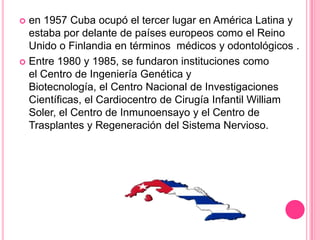 en 1957 Cuba ocupó el tercer lugar en América Latina y estaba por delante de países europeos como el Reino Unido o Finlandia en términos médicos y odontológicos .

Entre 1980 y 1985, se fundaron instituciones como el Centro de Ingeniería Genética y Biotecnología, el Centro Nacional de Investigaciones Científicas, el Cardiocentro de Cirugía Infantil William Soler, el Centro de Inmunoensayo y el Centro de Trasplantes y Regeneración del Sistema Nervioso.